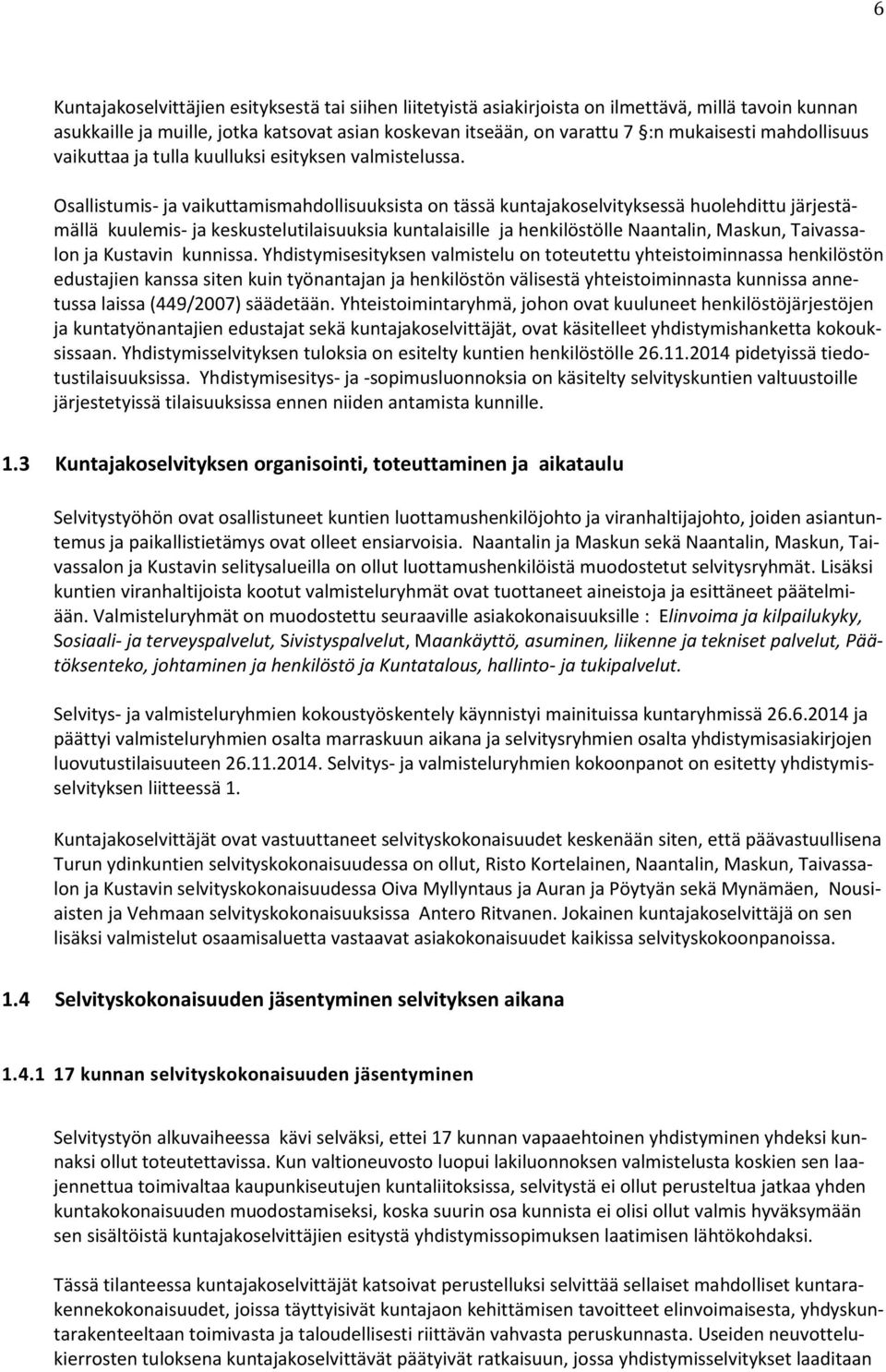 6

Kuntajakoselvittäjien esityksestä tai siihen liitetyistä asiakirjoista on ilmettävä, millä tavoin kunnan asukkaille ja muille, jotka katsovat asian koskevan itseään, on varattu 7 §:n mukaisesti mahdollisuus vaikuttaa ja tulla kuulluksi esityksen valmistelussa.

Osallistumis- ja vaikuttamismahdollisuuksista on tässä kuntajakoselvityksessä huolehdittu järjestämällä kuulemis- ja keskustelutilaisuuksia kuntalaisille ja henkilöstölle Naantalin, Maskun, Taivassalon ja Kustavin kunnissa. Yhdistymisesityksen valmistelu on toteutettu yhteistoiminnassa henkilöstön edustajien kanssa siten kuin työnantajan ja henkilöstön välisestä yhteistoiminnasta kunnissa annetussa laissa (449/2007) säädetään. Yhteistoimintaryhmä, johon ovat kuuluneet henkilöstöjärjestöjen ja kuntatyönantajien edustajat sekä kuntajakoselvittäjät, ovat käsitelleet yhdistymishanketta kokouksissaan. Yhdistymisselvityksen tuloksia on esitelty kuntien henkilöstölle 26.11.2014 pidetyissä tiedotustilaisuuksissa. Yhdistymisesitys- ja -sopimusluonnoksia on käsitelty selvityskuntien valtuustoille järjestetyissä tilaisuuksissa ennen niiden antamista kunnille.

1.3 Kuntajakoselvityksen organisointi, toteuttaminen ja aikataulu

Selvitystyöhön ovat osallistuneet kuntien luottamushenkilöjohto ja viranhaltijajohto, joiden asiantuntemus ja paikallistietämys ovat olleet ensiarvoisia. Naantalin ja Maskun sekä Naantalin, Maskun, Taivassalon ja Kustavin selitysalueilla on ollut luottamushenkilöistä muodostetut selvitysryhmät. Lisäksi kuntien viranhaltijoista kootut valmisteluryhmät ovat tuottaneet aineistoja ja esittäneet päätelmiään. Valmisteluryhmät on muodostettu seuraaville asiakokonaisuuksille : Elinvoima ja kilpailukyky, Sosiaali- ja terveyspalvelut, Sivistyspalvelut, Maankäyttö, asuminen, liikenne ja tekniset palvelut, Päätöksenteko, johtaminen ja henkilöstö ja Kuntatalous, hallinto- ja tukipalvelut.

Selvitys- ja valmisteluryhmien kokoustyöskentely käynnistyi mainituissa kuntaryhmissä 26.6.2014 ja päättyi valmisteluryhmien osalta marraskuun aikana ja selvitysryhmien osalta yhdistymisasiakirjojen luovutustilaisuuteen 26.11.2014. Selvitys- ja valmisteluryhmien kokoonpanot on esitetty yhdistymisselvityksen liitteessä 1.

Kuntajakoselvittäjät ovat vastuuttaneet selvityskokonaisuudet keskenään siten, että päävastuullisena Turun ydinkuntien selvityskokonaisuudessa on ollut, Risto Kortelainen, Naantalin, Maskun, Taivassalon ja Kustavin selvityskokonaisuudessa Oiva Myllyntaus ja Auran ja Pöytyän sekä Mynämäen, Nousiaisten ja Vehmaan selvityskokonaisuuksissa Antero Ritvanen. Jokainen kuntajakoselvittäjä on sen lisäksi valmistelut osaamisaluetta vastaavat asiakokonaisuudet kaikissa selvityskokoonpanoissa.

1.4 Selvityskokonaisuuden jäsentyminen selvityksen aikana

1.4.1 17 kunnan selvityskokonaisuuden jäsentyminen

Selvitystyön alkuvaiheessa kävi selväksi, ettei 17 kunnan vapaaehtoinen yhdistyminen yhdeksi kunnaksi ollut toteutettavissa. Kun valtioneuvosto luopui lakiluonnoksen valmistelusta koskien sen laajennettua toimivaltaa kaupunkiseutujen kuntaliitoksissa, selvitystä ei ollut perusteltua jatkaa yhden kuntakokonaisuuden muodostamiseksi, koska suurin osa kunnista ei olisi ollut valmis hyväksymään sen sisältöistä kuntajakoselvittäjien esitystä yhdistymissopimuksen laatimisen lähtökohdaksi.

Tässä tilanteessa kuntajakoselvittäjät katsoivat perustelluksi selvittää sellaiset mahdolliset kuntarakennekokonaisuudet, joissa täyttyisivät kuntajaon kehittämisen tavoitteet elinvoimaisesta, yhdyskuntarakenteeltaan toimivasta ja taloudellisesti riittävän vahvasta peruskunnasta. Useiden neuvottelukierrosten tuloksena kuntajakoselvittävät päätyivät ratkaisuun, jossa yhdistymisselvitykset laaditaan